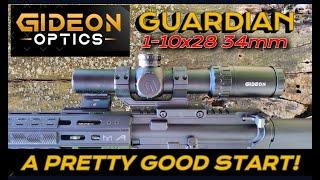 GIDEON
OPTICS

GUARDIAN
1-10x28 34mm

GIDEON

A PRETTY GOOD START!